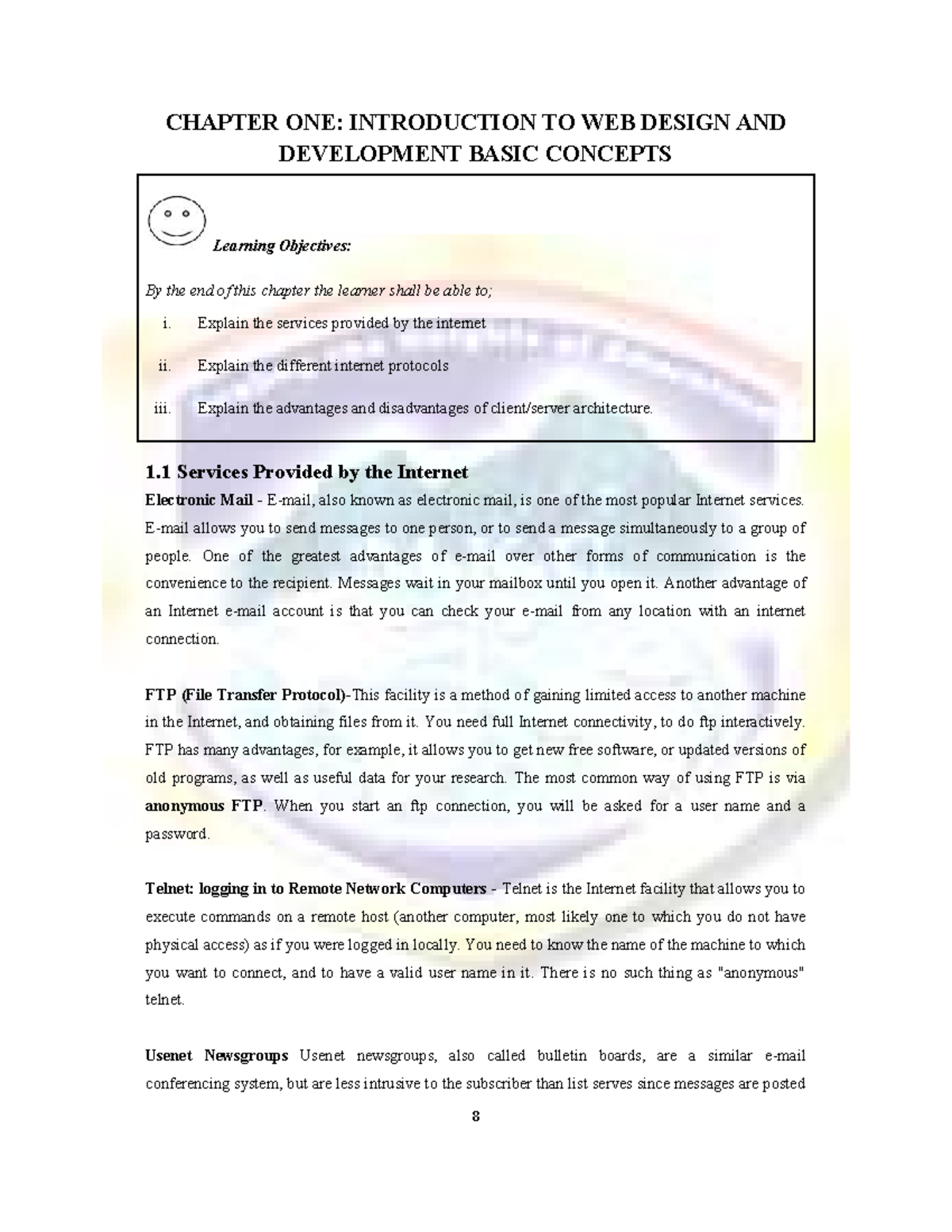 CHAPTER ONE: INTRODUCTION TO WEB DESIGN AND DEVELOPMENT BASIC CONCEPTS

Learning Objectives:

By the end of this chapter the learner shall be able to;

i. Explain the services provided by the internet

ii. Explain the different internet protocols

iii. Explain the advantages and disadvantages of client/server architecture.

1.1 Services Provided by the Internet

Electronic Mail - E-mail, also known as electronic mail, is one of the most popular Internet services. E-mail allows you to send messages to one person, or to send a message simultaneously to a group of people. One of the greatest advantages of e-mail over other forms of communication is the convenience to the recipient. Messages wait in your mailbox until you open it. Another advantage of an Internet e-mail account is that you can check your e-mail from any location with an internet connection.

FTP (File Transfer Protocol)-This facility is a method of gaining limited access to another machine in the Internet, and obtaining files from it. You need full Internet connectivity, to do ftp interactively. FTP has many advantages, for example, it allows you to get new free software, or updated versions of old programs, as well as useful data for your research. The most common way of using FTP is via anonymous FTP. When you start an ftp connection, you will be asked for a user name and a password.

Telnet: logging in to Remote Network Computers - Telnet is the Internet facility that allows you to execute commands on a remote host (another computer, most likely one to which you do not have physical access) as if you were logged in locally. You need to know the name of the machine to which you want to connect, and to have a valid user name in it. There is no such thing as "anonymous" telnet.

Usenet Newsgroups Usenet newsgroups, also called bulletin boards, are a similar e-mail conferencing system, but are less intrusive to the subscriber than list serves since messages are posted

8